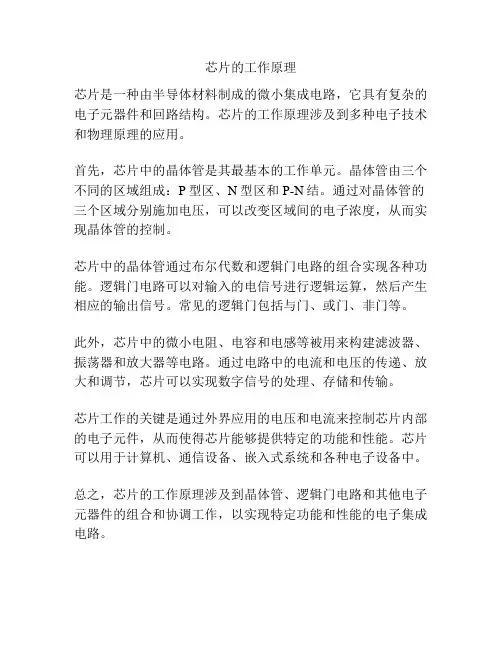 芯片的工作原理

芯片是一种由半导体材料制成的微小集成电路，它具有复杂的电子元器件和回路结构。芯片的工作原理涉及到多种电子技术和物理原理的应用。

首先，芯片中的晶体管是其最基本的工作单元。晶体管由三个不同的区域组成：P 型区、N 型区和 P-N 结。通过对晶体管的三个区域分别施加电压，可以改变区域间的电子浓度，从而实现晶体管的控制。

芯片中的晶体管通过布尔代数和逻辑门电路的组合实现各种功能。逻辑门电路可以对输入的电信号进行逻辑运算，然后产生相应的输出信号。常见的逻辑门包括与门、或门、非门等。

此外，芯片中的微小电阻、电容和电感等被用来构建滤波器、振荡器和放大器等电路。通过电路中的电流和电压的传递、放大和调节，芯片可以实现数字信号的处理、存储和传输。

芯片工作的关键是通过外界应用的电压和电流来控制芯片内部的电子元件，从而使得芯片能够提供特定的功能和性能。芯片可以用于计算机、通信设备、嵌入式系统和各种电子设备中。

总之，芯片的工作原理涉及到晶体管、逻辑门电路和其他电子元器件的组合和协调工作，以实现特定功能和性能的电子集成电路。